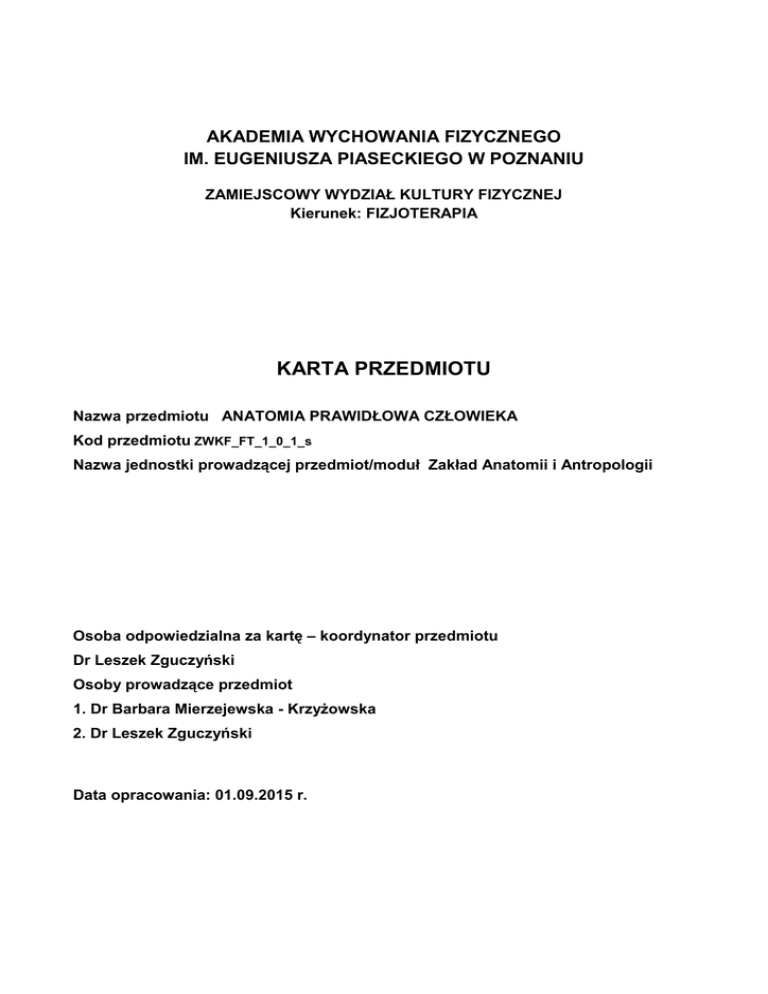 AKADEMIA WYCHOWANIA FIZYCZNEGO
IM. EUGENIUSZA PIASECKIEGO W POZNANIU

ZAMIEJSCOWY WYDZIAŁ KULTURY FIZYCZNEJ
Kierunek: FIZJOTERAPIA

KARTA PRZEDMIOTU

Nazwa przedmiotu ANATOMIA PRAWIDŁOWA CZŁOWIEKA
Kod przedmiotu ZWKF_FT_1_0_1_s
Nazwa jednostki prowadzącej przedmiot/moduł Zakład Anatomii i Antropologii

Osoba odpowiedzialna za kartę – koordynator przedmiotu
Dr Leszek Zguczyński
Osoby prowadzące przedmiot
1. Dr Barbara Mierzejewska - Krzyżowska
2. Dr Leszek Zguczyński

Data opracowania: 01.09.2015 r.